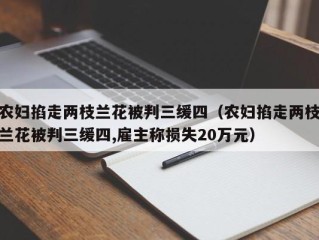 农妇掐走两枝兰花被判三缓四（农妇掐走两枝兰花被判三缓四,雇主称损失20万元）